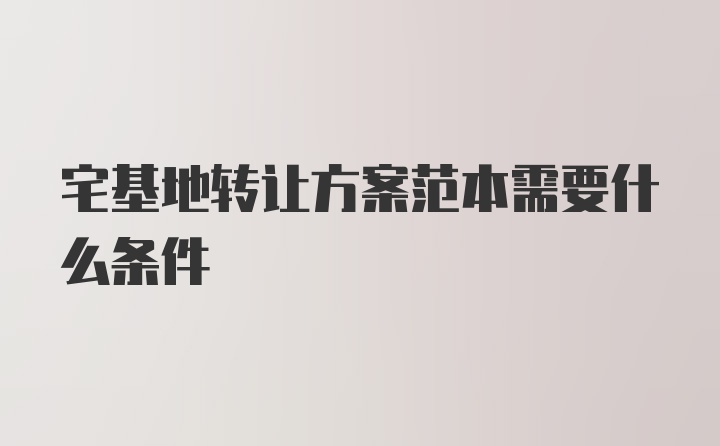 宅基地转让方案范本需要什么条件